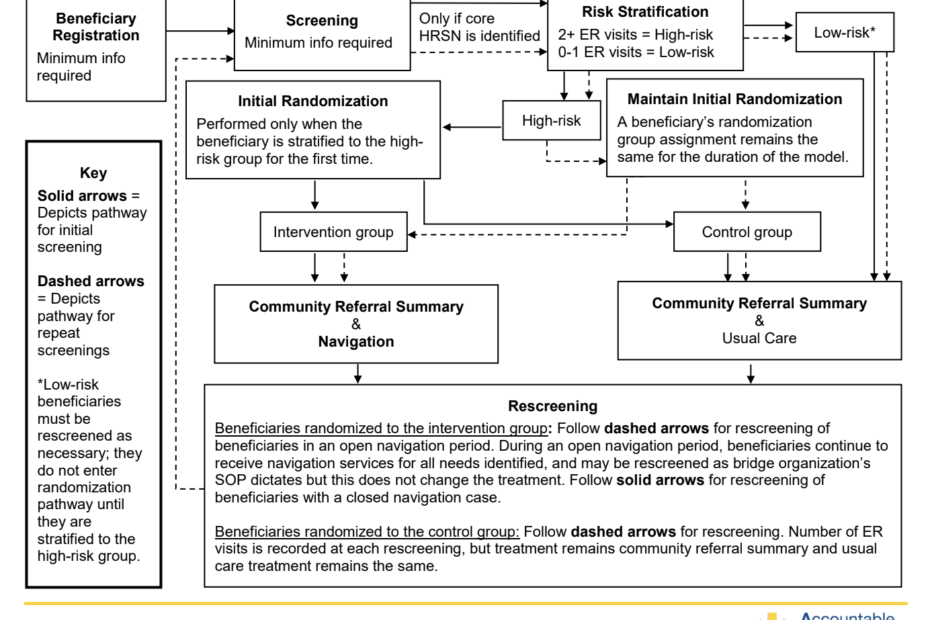 Beneficiary Registration
Minimum info required

Screening
Minimum info required

Only if core HRSN is identified

Risk Stratification
2+ ER visits = High-risk
0-1 ER visits = Low-risk

Low-risk*

Initial Randomization
Performed only when the beneficiary is stratified to the high-risk group for the first time.

High-risk

Maintain Initial Randomization
A beneficiary's randomization group assignment remains the same for the duration of the model.

Key
Solid arrows = Depicts pathway for initial screening

Dashed arrows = Depicts pathway for repeat screenings

*Low-risk beneficiaries must be rescreened as necessary; they do not enter randomization pathway until they are stratified to the high-risk group.

Intervention group

Control group

Community Referral Summary & Navigation

Community Referral Summary & Usual Care

Rescreening
Beneficiaries randomized to the intervention group: Follow dashed arrows for rescreening of beneficiaries in an open navigation period. During an open navigation period, beneficiaries continue to receive navigation services for all needs identified, and may be rescreened as bridge organization's SOP dictates but this does not change the treatment. Follow solid arrows for rescreening of beneficiaries with a closed navigation case.

Beneficiaries randomized to the control group: Follow dashed arrows for rescreening. Number of ER visits is recorded at each rescreening, but treatment remains community referral summary and usual care treatment remains the same.

Accountable